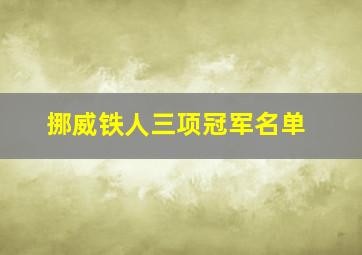 挪威铁人三项冠军名单